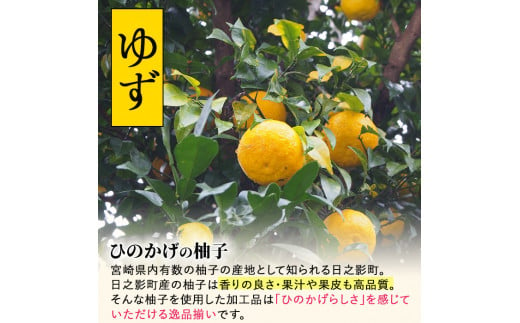 ゆず

ひのかげの柚子

宮崎県内有数の柚子の産地として知られる日之影町。日之影町産の柚子は香りの良さ・果汁や果皮も高品質。そんな柚子を使用した加工品は「ひのかげらしさ」を感じていただける逸品揃いです。